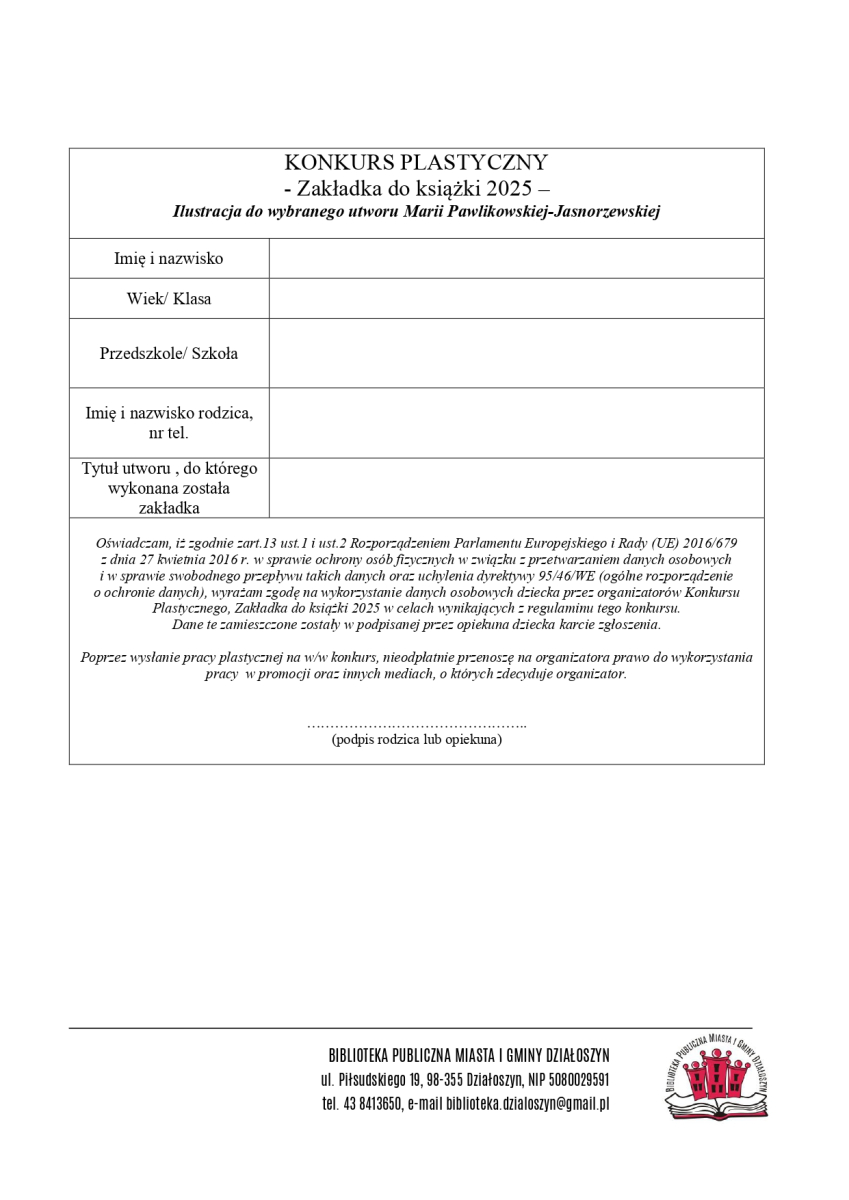 KONKURS PLASTYCZNY
- Zakładka do książki 2025 –
Ilustracja do wybranego utworu Marii Pawlikowskiej-Jasnorzewskiej

| Imię i nazwisko | |
|---|---|
| Wiek/ Klasa | |
| Przedszkole/ Szkoła | |
| Imię i nazwisko rodzica, nr tel. | |
| Tytuł utworu , do którego wykonana została zakładka | |

Oświadczam, iż zgodnie zart.13 ust.1 i ust.2 Rozporządzeniem Parlamentu Europejskiego i Rady (UE) 2016/679 z dnia 27 kwietnia 2016 r. w sprawie ochrony osób fizycznych w związku z przetwarzaniem danych osobowych i w sprawie swobodnego przepływu takich danych oraz uchylenia dyrektywy 95/46/WE (ogólne rozporządzenie o ochronie danych), wyrażam zgodę na wykorzystanie danych osobowych dziecka przez organizatorów Konkursu Plastycznego, Zakładka do książki 2025 w celach wynikających z regulaminu tego konkursu. Dane te zamieszczone zostały w podpisanej przez opiekuna dziecka karcie zgłoszenia.

Poprzez wysłanie pracy plastycznej na w/w konkurs, nieodpłatnie przenoszę na organizatora prawo do wykorzystania pracy w promocji oraz innych mediach, o których zdecyduje organizator.

………………………………………..
(podpis rodzica lub opiekuna)

BIBLIOTEKA PUBLICZNA MIASTA I GMINY DZIAŁOSZYN
ul. Piłsudskiego 19, 98-355 Działoszyn, NIP 5080029591
tel. 43 8413650, e-mail biblioteka.dzialoszyn@gmail.pl

BIBLIOTEKA PUBLICZNA MIASTA I GMINY DZIAŁOSZYN